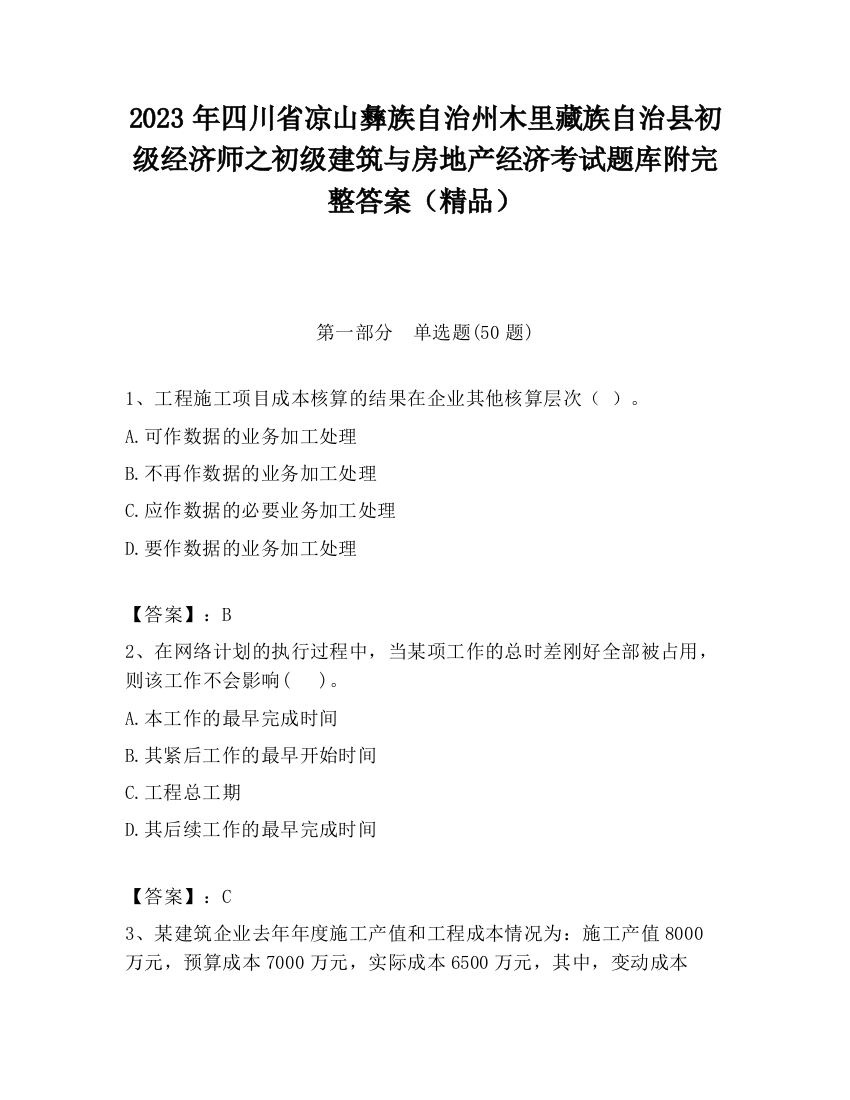 2023 年四川省凉山彝族自治州木里藏族自治县初级经济师之初级建筑与房地产经济考试题库附完整答案（精品）

第一部分　单选题(50 题)

1、工程施工项目成本核算的结果在企业其他核算层次（ ）。

A.可作数据的业务加工处理

B.不再作数据的业务加工处理

C.应作数据的必要业务加工处理

D.要作数据的业务加工处理

【答案】：B

2、在网络计划的执行过程中，当某项工作的总时差刚好全部被占用，则该工作不会影响(　 )。

A.本工作的最早完成时间

B.其紧后工作的最早开始时间

C.工程总工期

D.其后续工作的最早完成时间

【答案】：C

3、某建筑企业去年年度施工产值和工程成本情况为：施工产值 8000 万元，预算成本 7000 万元，实际成本 6500 万元，其中，变动成本